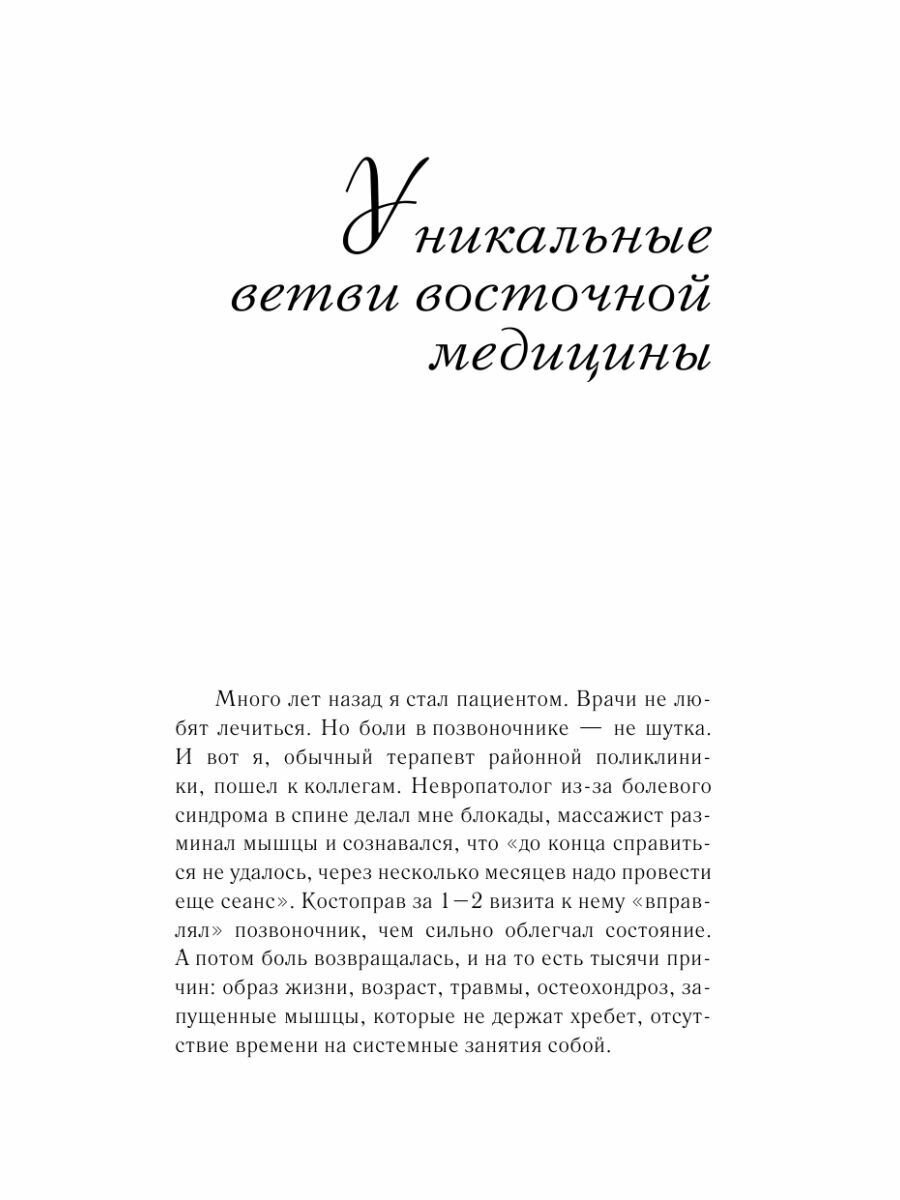 Уникальные ветви восточной медицины

Много лет назад я стал пациентом. Врачи не любят лечиться. Но боли в позвоночнике — не шутка. И вот я, обычный терапевт районной поликлиники, пошел к коллегам. Невропатолог из-за болевого синдрома в спине делал мне блокады, массажист разминал мышцы и сознавался, что «до конца справиться не удалось, через несколько месяцев надо провести еще сеанс». Костоправ за 1—2 визита к нему «вправлял» позвоночник, чем сильно облегчал состояние. А потом боль возвращалась, и на то есть тысячи причин: образ жизни, возраст, травмы, остеохондроз, запущенные мышцы, которые не держат хребет, отсутствие времени на системные занятия собой.